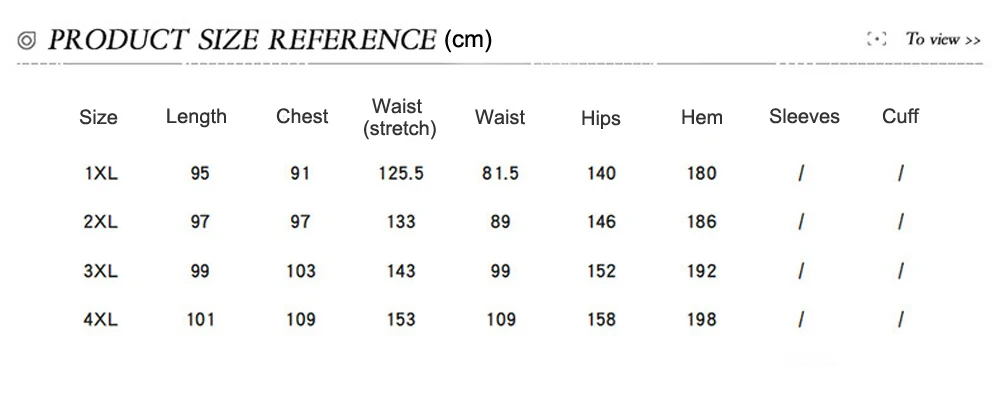 ◎ PRODUCT SIZE REFERENCE (cm)

To view >>

| Size | Length | Chest | Waist (stretch) | Waist | Hips | Hem | Sleeves | Cuff |
|---|---|---|---|---|---|---|---|---|
| 1XL | 95 | 91 | 125.5 | 81.5 | 140 | 180 | / | / |
| 2XL | 97 | 97 | 133 | 89 | 146 | 186 | / | / |
| 3XL | 99 | 103 | 143 | 99 | 152 | 192 | / | / |
| 4XL | 101 | 109 | 153 | 109 | 158 | 198 | / | / |